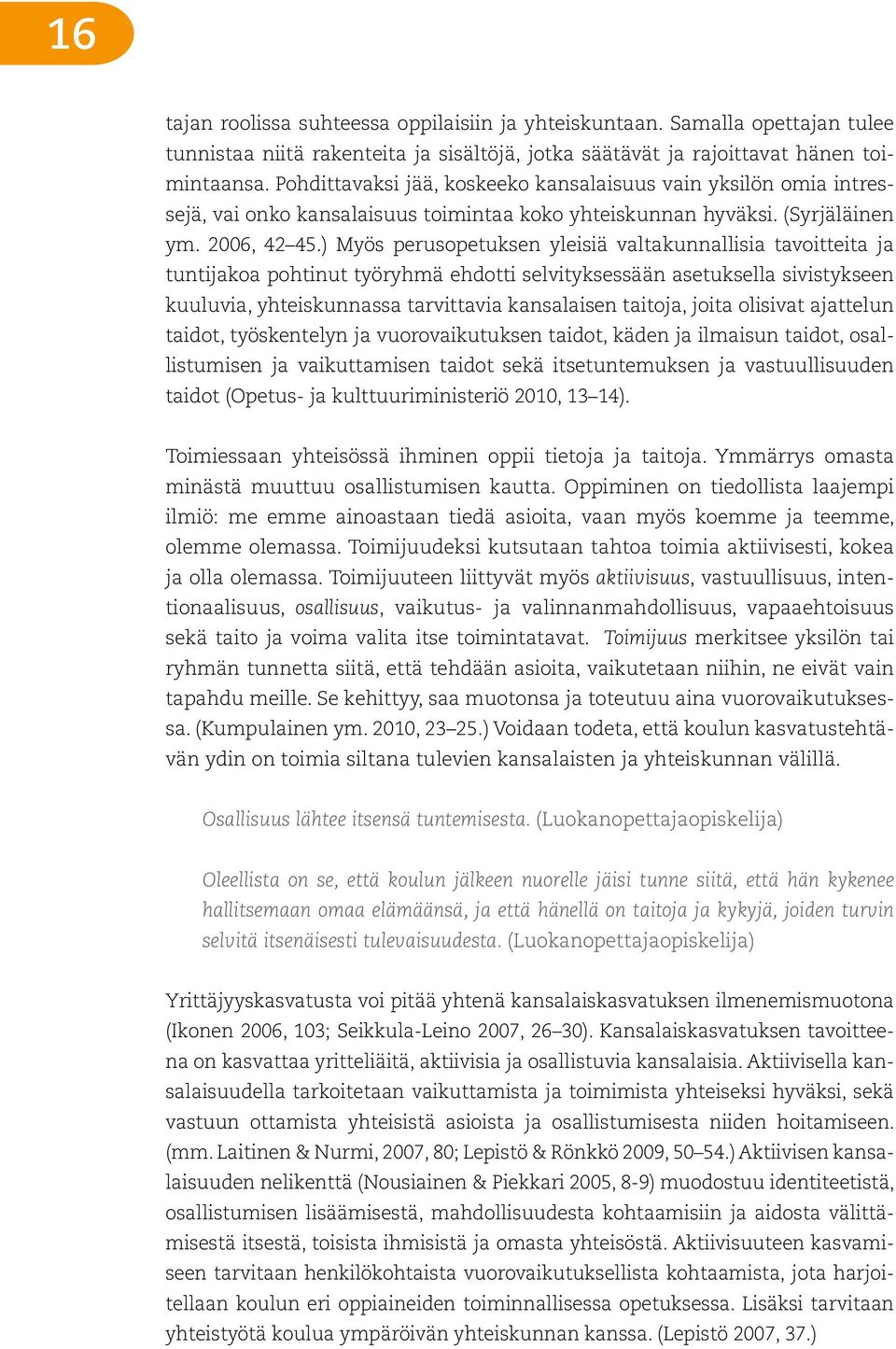 16

tajan roolissa suhteessa oppilaisiin ja yhteiskuntaan. Samalla opettajan tulee tunnistaa niitä rakenteita ja sisältöjä, jotka säätävät ja rajoittavat hänen toimintaansa. Pohdittavaksi jää, koskeeko kansalaisuus vain yksilön omia intressejä, vai onko kansalaisuus toimintaa koko yhteiskunnan hyväksi. (Syrjäläinen ym. 2006, 42–45.) Myös perusopetuksen yleisiä valtakunnallisia tavoitteita ja tuntijakoa pohtinut työryhmä ehdotti selvityksessään asetuksella sivistykseen kuuluvia, yhteiskunnassa tarvittavia kansalaisen taitoja, joita olisivat ajattelun taidot, työskentelyn ja vuorovaikutuksen taidot, käden ja ilmaisun taidot, osallistumisen ja vaikuttamisen taidot sekä itsetuntemuksen ja vastuullisuuden taidot (Opetus- ja kulttuuriministeriö 2010, 13–14).

Toimiessaan yhteisössä ihminen oppii tietoja ja taitoja. Ymmärrys omasta minästä muuttuu osallistumisen kautta. Oppiminen on tiedollista laajempi ilmiö: me emme ainoastaan tiedä asioita, vaan myös koemme ja teemme, olemme olemassa. Toimijuudeksi kutsutaan tahtoa toimia aktiivisesti, kokea ja olla olemassa. Toimijuuteen liittyvät myös aktiivisuus, vastuullisuus, intentionaalisuus, osallisuus, vaikutus- ja valinnanmahdollisuus, vapaaehtoisuus sekä taito ja voima valita itse toimintatavat. Toimijuus merkitsee yksilön tai ryhmän tunnetta siitä, että tehdään asioita, vaikutetaan niihin, ne eivät vain tapahdu meille. Se kehittyy, saa muotonsa ja toteutuu aina vuorovaikutuksessa. (Kumpulainen ym. 2010, 23–25.) Voidaan todeta, että koulun kasvatustehtävän ydin on toimia siltana tulevien kansalaisten ja yhteiskunnan välillä.

Osallisuus lähtee itsensä tuntemisesta. (Luokanopettajaopiskelija)

Oleellista on se, että koulun jälkeen nuorelle jäisi tunne siitä, että hän kykenee hallitsemaan omaa elämäänsä, ja että hänellä on taitoja ja kykyjä, joiden turvin selvitä itsenäisesti tulevaisuudesta. (Luokanopettajaopiskelija)

Yrittäjyyskasvatusta voi pitää yhtenä kansalaiskasvatuksen ilmenemismuotona (Ikonen 2006, 103; Seikkula-Leino 2007, 26–30). Kansalaiskasvatuksen tavoitteena on kasvattaa yritteliäitä, aktiivisia ja osallistuvia kansalaisia. Aktiivisella kansalaisuudella tarkoitetaan vaikuttamista ja toimimista yhteiseksi hyväksi, sekä vastuun ottamista yhteisistä asioista ja osallistumisesta niiden hoitamiseen. (mm. Laitinen & Nurmi, 2007, 80; Lepistö & Rönkkö 2009, 50–54.) Aktiivisen kansalaisuuden nelikenttä (Nousiainen & Piekkari 2005, 8-9) muodostuu identiteetistä, osallistumisen lisäämisestä, mahdollisuudesta kohtaamisiin ja aidosta välittämisestä itsestä, toisista ihmisistä ja omasta yhteisöstä. Aktiivisuuteen kasvamiseen tarvitaan henkilökohtaista vuorovaikutuksellista kohtaamista, jota harjoitellaan koulun eri oppiaineiden toiminnallisessa opetuksessa. Lisäksi tarvitaan yhteistyötä koulua ympäröivän yhteiskunnan kanssa. (Lepistö 2007, 37.)